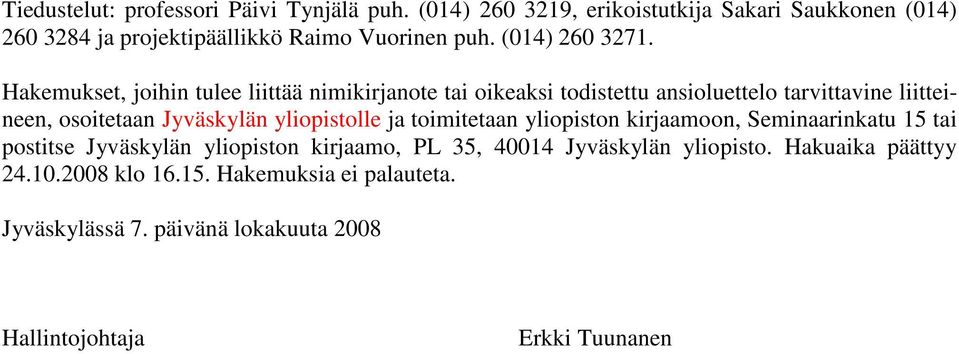 Tiedustelut: professori Päivi Tynjälä puh. (014) 260 3219, erikoistutkija Sakari Saukkonen (014) 260 3284 ja projektipäällikkö Raimo Vuorinen puh. (014) 260 3271.

Hakemukset, joihin tulee liittää nimikirjanote tai oikeaksi todistettu ansioluettelo tarvittavine liitteineen, osoitetaan Jyväskylän yliopistolle ja toimitetaan yliopiston kirjaamoon, Seminaarinkatu 15 tai postitse Jyväskylän yliopiston kirjaamo, PL 35, 40014 Jyväskylän yliopisto. Hakuaika päättyy 24.10.2008 klo 16.15. Hakemuksia ei palauteta.

Jyväskylässä 7. päivänä lokakuuta 2008

Hallintojohtaja

Erkki Tuunanen